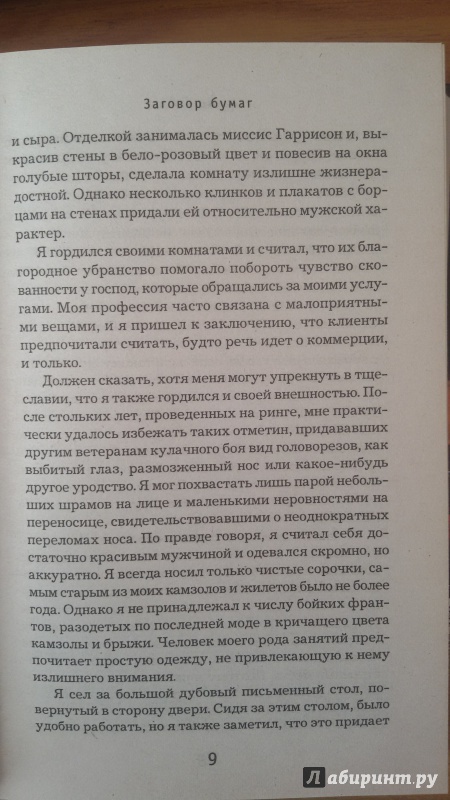 Заговор бумаг

и сыра. Отделкой занималась миссис Гаррисон и, выкрасив стены в бело-розовый цвет и повесив на окна голубые шторы, сделала комнату излишне жизнерадостной. Однако несколько клинков и плакатов с борцами на стенах придали ей относительно мужской характер.

Я гордился своими комнатами и считал, что их благородное убранство помогало побороть чувство скованности у господ, которые обращались за моими услугами. Моя профессия часто связана с малоприятными вещами, и я пришел к заключению, что клиенты предпочитали считать, будто речь идет о коммерции, и только.

Должен сказать, хотя меня могут упрекнуть в тщеславии, что я также гордился и своей внешностью. После стольких лет, проведенных на ринге, мне практически удалось избежать таких отметин, придававших другим ветеранам кулачного боя вид головорезов, как выбитый глаз, размозженный нос или какое-нибудь другое уродство. Я мог похвастать лишь парой небольших шрамов на лице и маленькими неровностями на переносице, свидетельствовавшими о неоднократных переломах носа. По правде говоря, я считал себя достаточно красивым мужчиной и одевался скромно, но аккуратно. Я всегда носил только чистые сорочки, самым старым из моих камзолов и жилетов было не более года. Однако я не принадлежал к числу бойких франтов, разодетых по последней моде в кричащего цвета камзолы и брыжи. Человек моего рода занятий предпочитает простую одежду, не привлекающую к нему излишнего внимания.

Я сел за большой дубовый письменный стол, повернутый в сторону двери. Сидя за этим столом, было удобно работать, но я также заметил, что это придает

9

Лабиринт.ру